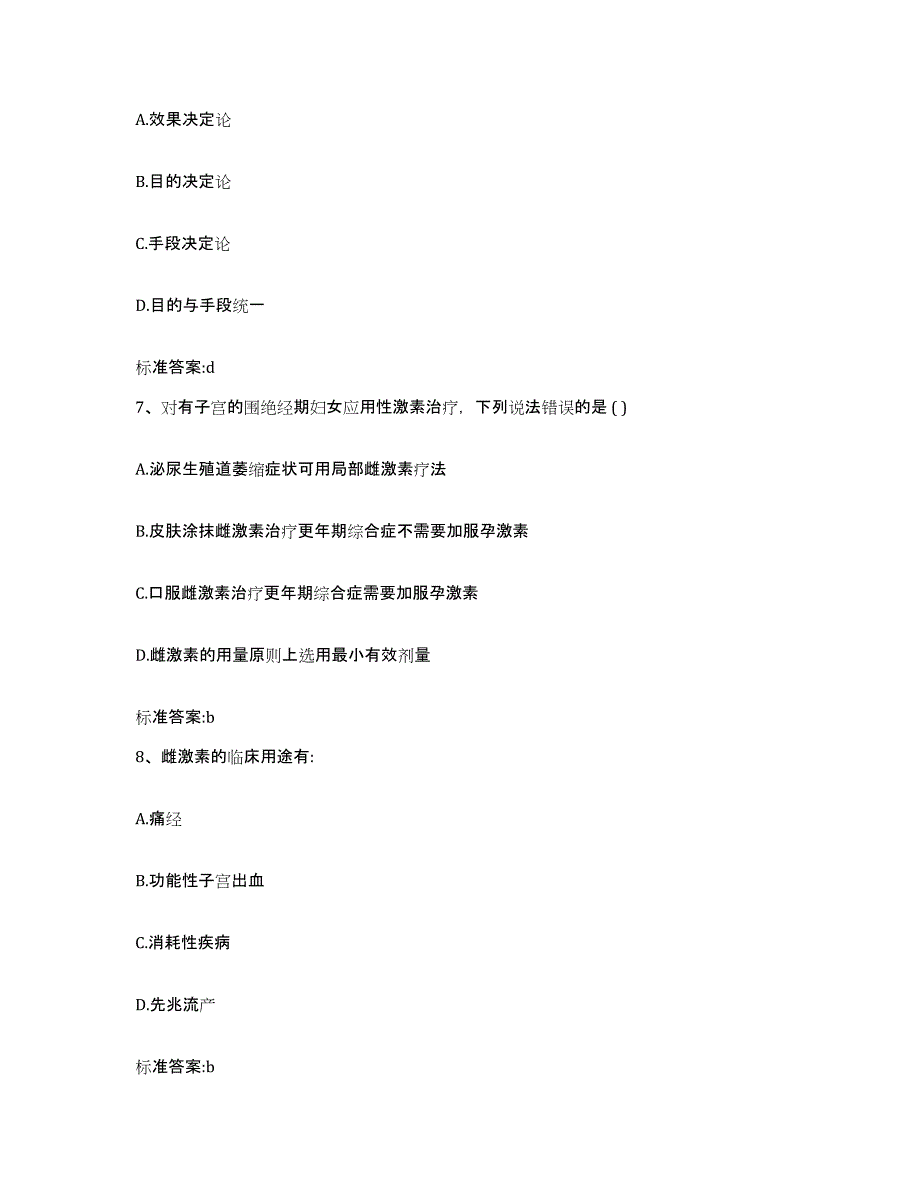 A.效果决定论

B.目的决定论

C.手段决定论

D.目的与手段统一

标准答案:d

7、对有子宫的围绝经期妇女应用性激素治疗，下列说法错误的是 ( )

A.泌尿生殖道萎缩症状可用局部雌激素疗法

B.皮肤涂抹雌激素治疗更年期综合症不需要加服孕激素

C.口服雌激素治疗更年期综合症需要加服孕激素

D.雌激素的用量原则上选用最小有效剂量

标准答案:b

8、雌激素的临床用途有:

A.痛经

B.功能性子宫出血

C.消耗性疾病

D.先兆流产

标准答案:b